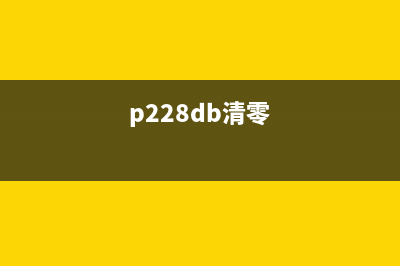 p228db清零